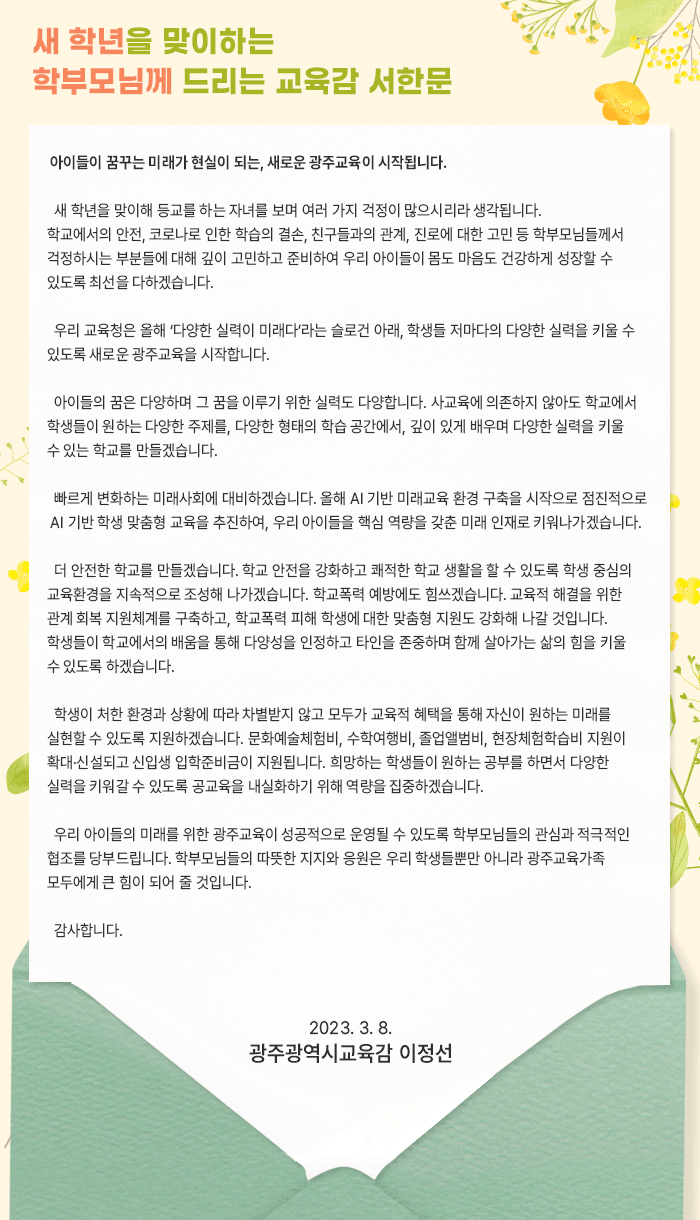 새 학년을 맞이하는
학부모님께 드리는 교육감 서한문

아이들이 꿈꾸는 미래가 현실이 되는, 새로운 광주교육이 시작됩니다.

새 학년을 맞이해 등교를 하는 자녀를 보며 여러 가지 걱정이 많으시리라 생각됩니다. 학교에서의 안전, 코로나로 인한 학습의 결손, 친구들과의 관계, 진로에 대한 고민 등 학부모님들께서 걱정하시는 부분들에 대해 깊이 고민하고 준비하여 우리 아이들이 몸도 마음도 건강하게 성장할 수 있도록 최선을 다하겠습니다.

우리 교육청은 올해 '다양한 실력이 미래다'라는 슬로건 아래, 학생들 저마다의 다양한 실력을 키울 수 있도록 새로운 광주교육을 시작합니다.

아이들의 꿈은 다양하며 그 꿈을 이루기 위한 실력도 다양합니다. 사교육에 의존하지 않아도 학교에서 학생들이 원하는 다양한 주제를, 다양한 형태의 학습 공간에서, 깊이 있게 배우며 다양한 실력을 키울 수 있는 학교를 만들겠습니다.

빠르게 변화하는 미래사회에 대비하겠습니다. 올해 AI 기반 미래교육 환경 구축을 시작으로 점진적으로 AI 기반 학생 맞춤형 교육을 추진하여, 우리 아이들을 핵심 역량을 갖춘 미래 인재로 키워나가겠습니다.

더 안전한 학교를 만들겠습니다. 학교 안전을 강화하고 쾌적한 학교 생활을 할 수 있도록 학생 중심의 교육환경을 지속적으로 조성해 나가겠습니다. 학교폭력 예방에도 힘쓰겠습니다. 교육적 해결을 위한 관계 회복 지원체계를 구축하고, 학교폭력 피해 학생에 대한 맞춤형 지원도 강화해 나갈 것입니다. 학생들이 학교에서의 배움을 통해 다양성을 인정하고 타인을 존중하며 함께 살아가는 삶의 힘을 키울 수 있도록 하겠습니다.

학생이 처한 환경과 상황에 따라 차별받지 않고 모두가 교육적 혜택을 통해 자신이 원하는 미래를 실현할 수 있도록 지원하겠습니다. 문화예술체험비, 수학여행비, 졸업앨범비, 현장체험학습비 지원이 확대·신설되고 신입생 입학준비금이 지원됩니다. 희망하는 학생들이 원하는 공부를 하면서 다양한 실력을 키워갈 수 있도록 공교육을 내실화하기 위해 역량을 집중하겠습니다.

우리 아이들의 미래를 위한 광주교육이 성공적으로 운영될 수 있도록 학부모님들의 관심과 적극적인 협조를 당부드립니다. 학부모님들의 따뜻한 지지와 응원은 우리 학생들뿐만 아니라 광주교육가족 모두에게 큰 힘이 되어 줄 것입니다.

감사합니다.

2023. 3. 8.
광주광역시교육감 이정선